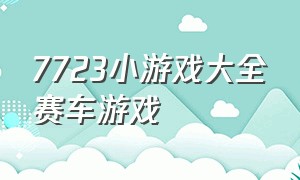 7723小游戏大全赛车游戏